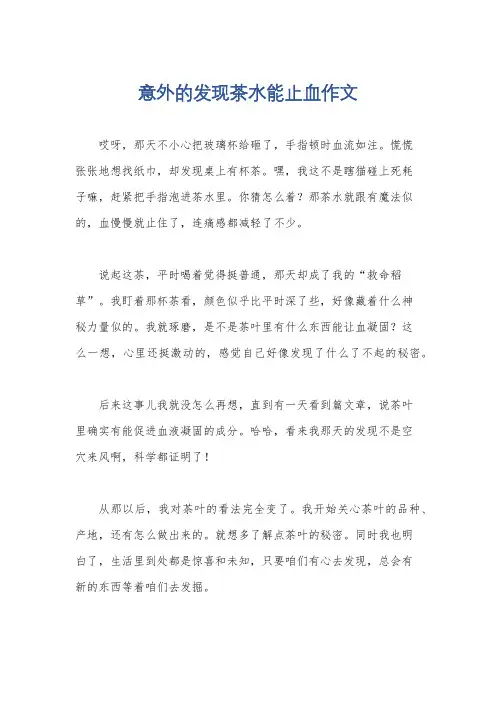 意外的发现茶水能止血作文

哎呀，那天不小心把玻璃杯给砸了，手指顿时血流如注。慌慌张张地想找纸巾，却发现桌上有杯茶。嘿，我这不是瞎猫碰上死耗子嘛，赶紧把手指泡进茶水里。你猜怎么着？那茶水就跟有魔法似的，血慢慢就止住了，连痛感都减轻了不少。

说起这茶，平时喝着觉得挺普通，那天却成了我的“救命稻草”。我盯着那杯茶看，颜色似乎比平时深了些，好像藏着什么神秘力量似的。我就琢磨，是不是茶叶里有什么东西能让血凝固？这么一想，心里还挺激动的，感觉自己好像发现了什么了不起的秘密。

后来这事儿我就没怎么再想，直到有一天看到篇文章，说茶叶里确实有能促进血液凝固的成分。哈哈，看来我那天的发现不是空穴来风啊，科学都证明了！

从那以后，我对茶叶的看法完全变了。我开始关心茶叶的品种、产地，还有怎么做出来的。就想多了解点茶叶的秘密。同时我也明白了，生活里到处都是惊喜和未知，只要咱们有心去发现，总会有新的东西等着咱们去发掘。